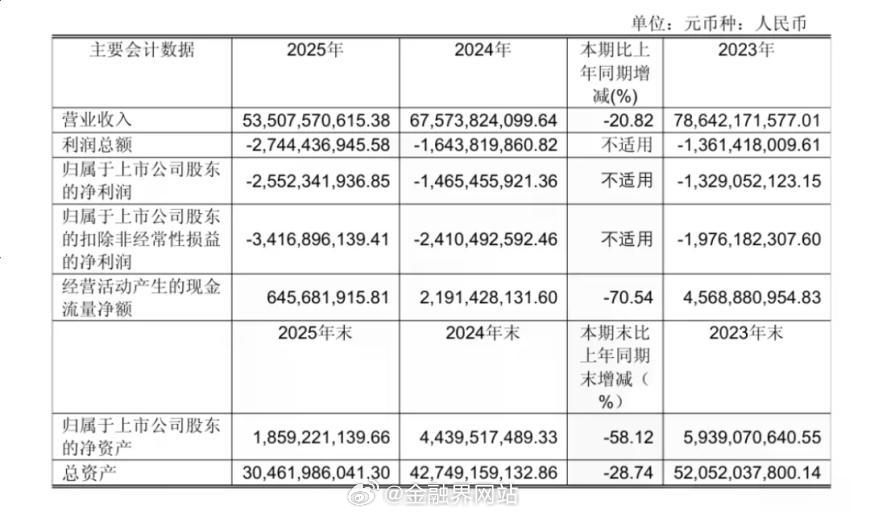 单位：元币种：人民币

| 主要会计数据 | 2025年 | 2024年 | 本期比上年同期增减(%) | 2023年 |
|---|---|---|---|---|
| 营业收入 | 53,507,570,615.38 | 67,573,824,099.64 | -20.82 | 78,642,171,577.01 |
| 利润总额 | -2,744,436,945.58 | -1,643,819,860.82 | 不适用 | -1,361,418,009.61 |
| 归属于上市公司股东的净利润 | -2,552,341,936.85 | -1,465,455,921.36 | 不适用 | -1,329,052,123.15 |
| 归属于上市公司股东的扣除非经常性损益的净利润 | -3,416,896,139.41 | -2,410,492,592.46 | 不适用 | -1,976,182,307.60 |
| 经营活动产生的现金流量净额 | 645,681,915.81 | 2,191,428,131.60 | -70.54 | 4,568,880,954.83 |
| | 2025年末 | 2024年末 | 本期末比上年同期末增减（%） | 2023年末 |
| 归属于上市公司股东的净资产 | 1,859,221,139.66 | 4,439,517,489.33 | -58.12 | 5,939,070,640.55 |
| 总资产 | 30,461,986,041.30 | 42,749,159,132.86 | -28.74 | 52,052,037,800.14 |

@金融界网站